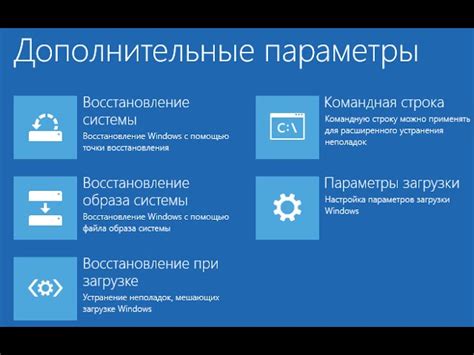 Дополнительные параметры

Восстановление системы
Восстановление Windows с помощью точки восстановления

Восстановление образа системы
Восстановление Windows с помощью файла образа системы

Восстановление при загрузке
Устранение неполадок, мешающих загрузке Windows

C:\
Командная строка
Командную строку можно применять для расширенного устранения неполадок

Параметры загрузки
Настройка параметров загрузки Windows